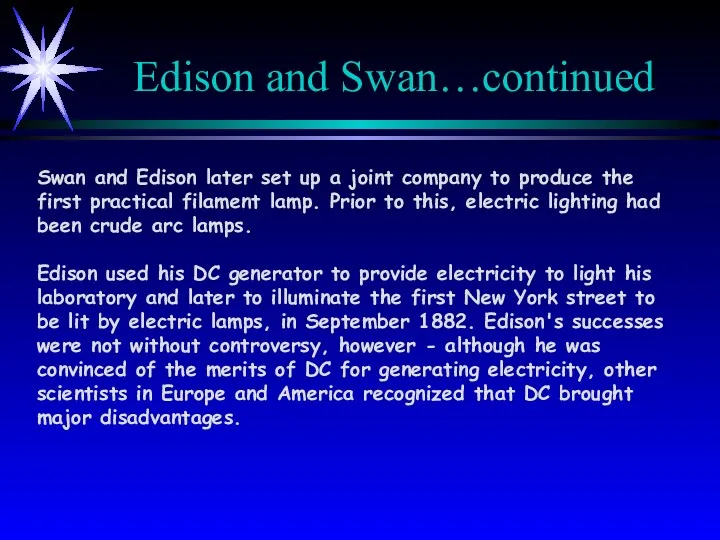 Edison and Swan…continued

Swan and Edison later set up a joint company to produce the first practical filament lamp. Prior to this, electric lighting had been crude arc lamps.

Edison used his DC generator to provide electricity to light his laboratory and later to illuminate the first New York street to be lit by electric lamps, in September 1882. Edison's successes were not without controversy, however - although he was convinced of the merits of DC for generating electricity, other scientists in Europe and America recognized that DC brought major disadvantages.